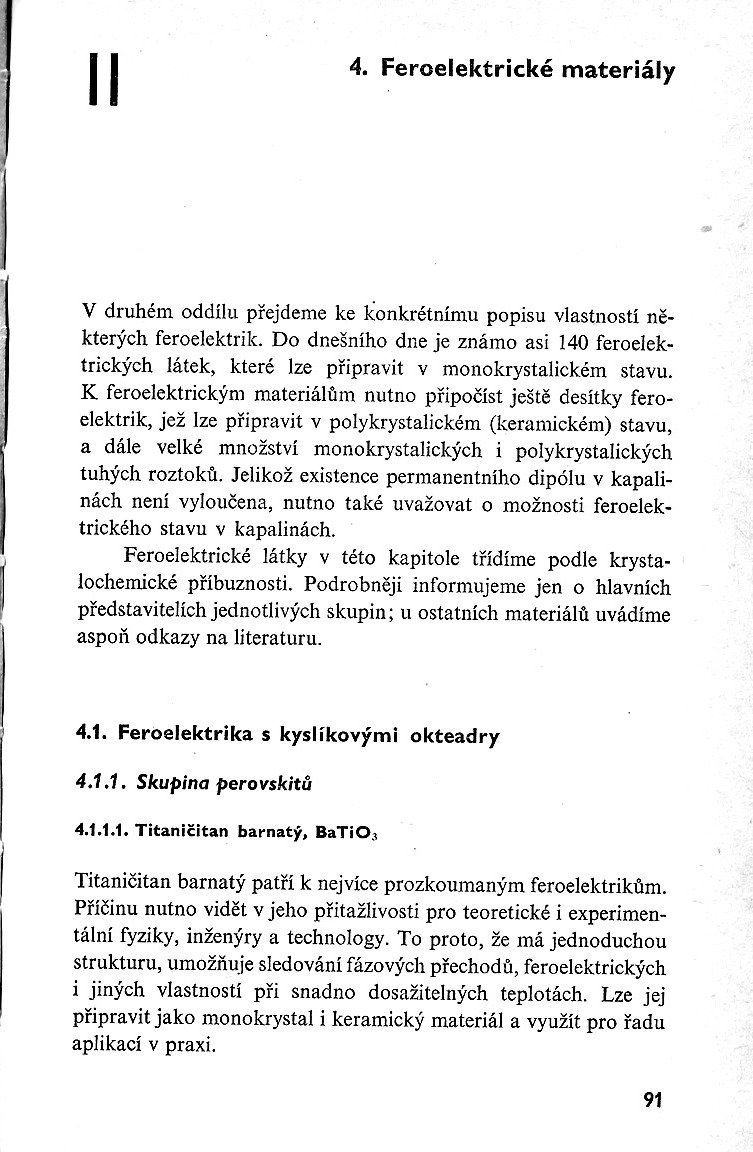 II

4. Feroelektrické materiály

V druhém oddílu přejdeme ke konkrétnímu popisu vlastností některých feroelektrik. Do dnešního dne je známo asi 140 feroelektrických látek, které lze připravit v monokrystalickém stavu. K feroelektrickým materiálům nutno připočíst ještě desítky feroelektrik, jež lze připravit v polykrystalickém (keramickém) stavu, a dále velké množství monokrystalických i polykrystalických tuhých roztoků. Jelikož existence permanentního dipólu v kapalinách není vyloučena, nutno také uvažovat o možnosti feroelektrického stavu v kapalinách.

Feroelektrické látky v této kapitole třídíme podle krystalochemické příbuznosti. Podrobněji informujeme jen o hlavních představitelích jednotlivých skupin; u ostatních materiálů uvádíme aspoň odkazy na literaturu.

4.1. Feroelektrika s kyslíkovými okteadry

4.1.1. Skupina perovskitů

4.1.1.1. Titaničitan barnatý, $BaTiO_3$

Titaničitan barnatý patří k nejvíce prozkoumaným feroelektrikům. Příčinu nutno vidět v jeho přitažlivosti pro teoretické i experimentální fyziky, inženýry a technology. To proto, že má jednoduchou strukturu, umožňuje sledování fázových přechodů, feroelektrických i jiných vlastností při snadno dosažitelných teplotách. Lze jej připravit jako monokrystal i keramický materiál a využít pro řadu aplikací v praxi.

91